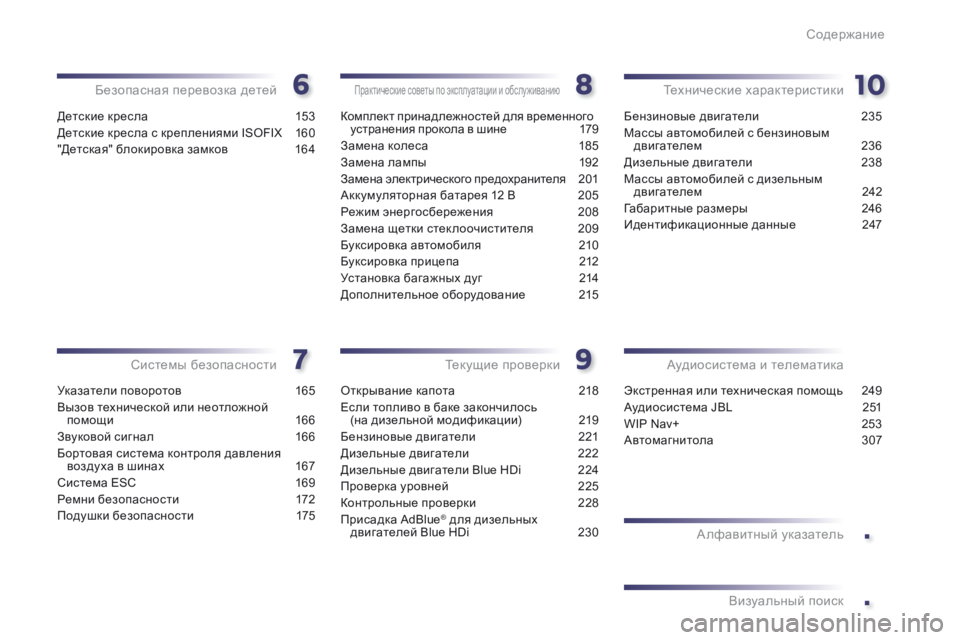 Содержание

Безопасная перевозка детей 6

Детские кресла 153
Детские кресла с креплениями ISOFIX 160
"Детская" блокировка замков 164

Системы безопасности 7

Указатели поворотов 165
Вызов технической или неотложной помощи 166
Звуковой сигнал 166
Бортовая система контроля давления воздуха в шинах 167
Система ESC 169
Ремни безопасности 172
Подушки безопасности 175

Практические советы по эксплуатации и обслуживанию 8

Комплект принадлежностей для временного устранения прокола в шине 179
Замена колеса 185
Замена лампы 192
Замена электрического предохранителя 201
Аккумуляторная батарея 12 В 205
Режим энергосбережения 208
Замена щетки стеклоочистителя 209
Буксировка автомобиля 210
Буксировка прицепа 212
Установка багажных дуг 214
Дополнительное оборудование 215

Текущие проверки 9

Открывание капота 218
Если топливо в баке закончилось (на дизельной модификации) 219
Бензиновые двигатели 221
Дизельные двигатели 222
Дизельные двигатели Blue HDi 224
Проверка уровней 225
Контрольные проверки 228
Присадка AdBlue® для дизельных двигателей Blue HDi 230

Технические характеристики 10

Бензиновые двигатели 235
Массы автомобилей с бензиновым двигателем 236
Дизельные двигатели 238
Массы автомобилей с дизельным двигателем 242
Габаритные размеры 246
Идентификационные данные 247

Аудиосистема и телематика

Экстренная или техническая помощь 249
Аудиосистема JBL 251
WIP Nav+ 253
Автомагнитола 307

Алфавитный указатель .

Визуальный поиск .

carmanualsonline.info